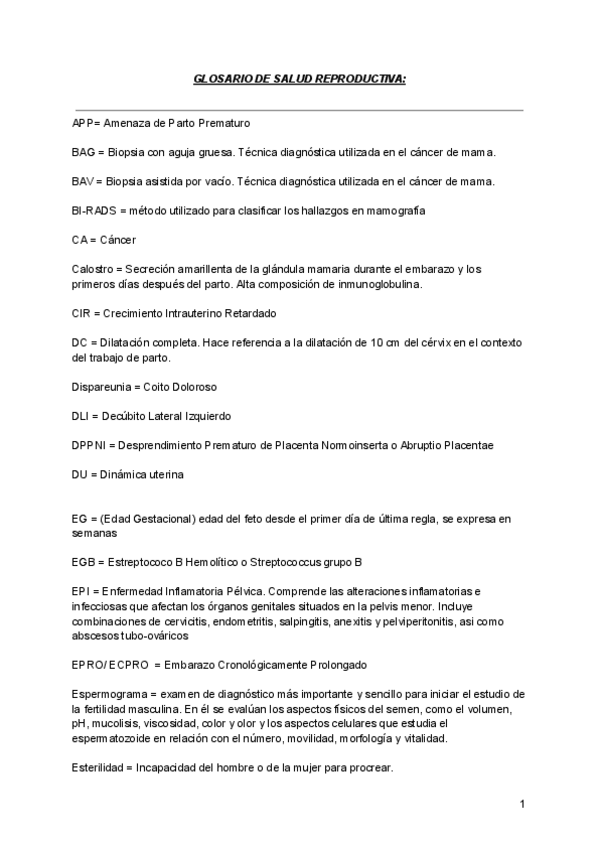 GLOSARIO DE SALUD REPRODUCTIVA:

APP= Amenaza de Parto Prematuro

BAG = Biopsia con aguja gruesa. Técnica diagnóstica utilizada en el cáncer de mama.

BAV = Biopsia asistida por vacío. Técnica diagnóstica utilizada en el cáncer de mama.

BI-RADS = método utilizado para clasificar los hallazgos en mamografía

CA = Cáncer

Calostro = Secreción amarillenta de la glándula mamaria durante el embarazo y los primeros días después del parto. Alta composición de inmunoglobulina.

CIR = Crecimiento Intrauterino Retardado

DC = Dilatación completa. Hace referencia a la dilatación de 10 cm del cérvix en el contexto del trabajo de parto.

Dispareunia = Coito Doloroso

DLI = Decúbito Lateral Izquierdo

DPPNI = Desprendimiento Prematuro de Placenta Normoinserta o Abruptio Placentae

DU = Dinámica uterina

EG = (Edad Gestacional) edad del feto desde el primer día de última regla, se expresa en semanas

EGB = Estreptococo B Hemolítico o Streptococcus grupo B

EPI = Enfermedad Inflamatoria Pélvica. Comprende las alteraciones inflamatorias e infecciosas que afectan los órganos genitales situados en la pelvis menor. Incluye combinaciones de cervicitis, endometritis, salpingitis, anexitis y pelviperitonitis, asi como abscesos tubo-ováricos

EPRO/ ECPRO = Embarazo Cronológicamente Prolongado

Espermograma = examen de diagnóstico más importante y sencillo para iniciar el estudio de la fertilidad masculina. En él se evalúan los aspectos físicos del semen, como el volumen, pH, mucolisis, viscosidad, color y olor y los aspectos celulares que estudia el espermatozoide en relación con el número, movilidad, morfología y vitalidad.

Esterilidad = Incapacidad del hombre o de la mujer para procrear.

1